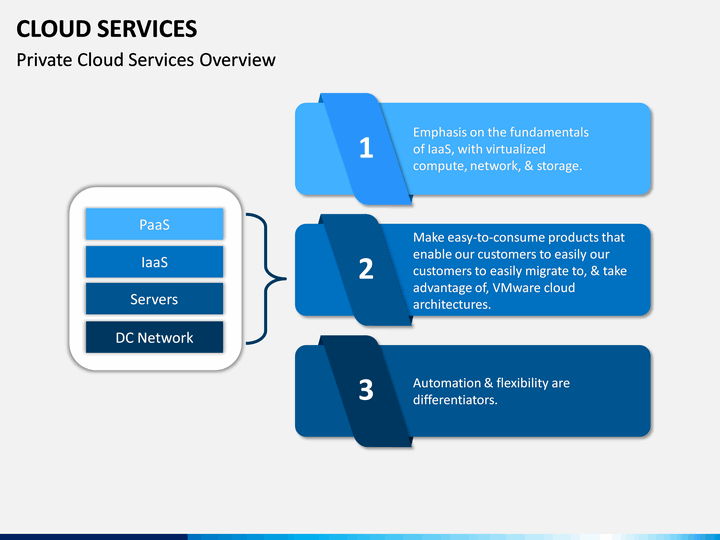 CLOUD SERVICES

Private Cloud Services Overview

PaaS

IaaS

Servers

DC Network

1

Emphasis on the fundamentals of IaaS, with virtualized compute, network, & storage.

2

Make easy-to-consume products that enable our customers to easily our customers to easily migrate to, & take advantage of, VMware cloud architectures.

3

Automation & flexibility are differentiators.